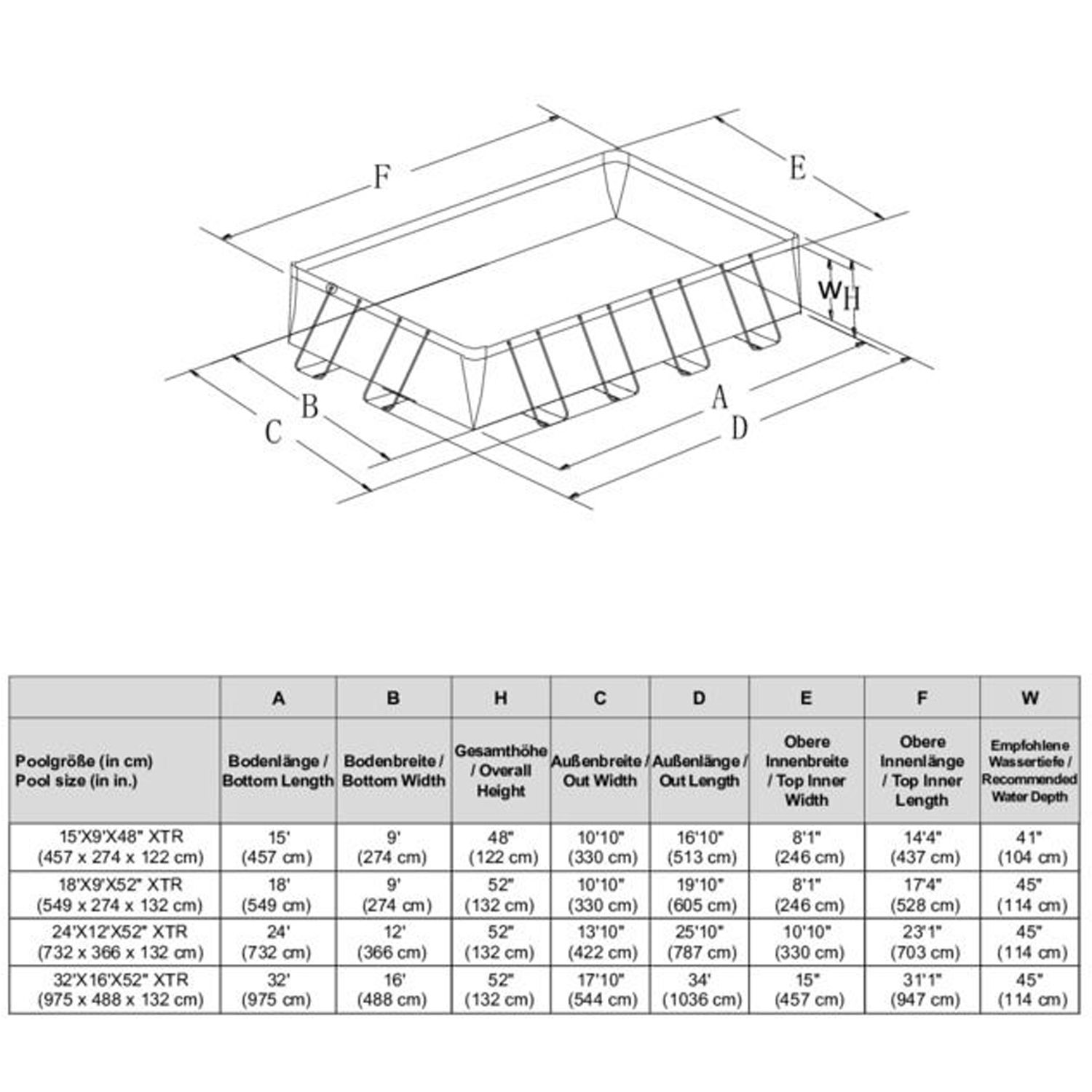 F E W H B C A D

|  | A | B | H | C | D | E | F | W |
|---|---|---|---|---|---|---|---|---|
| Poolgröße (in cm) Pool size (in in.) | Bodenlänge / Bottom Length | Bodenbreite / Bottom Width | Gesamthöhe / Overall Height | Außenbreite / Out Width | Außenlänge / Out Length | Obere Innenbreite / Top Inner Width | Obere Innenlänge / Top Inner Length | Empfohlene Wassertiefe / Recommended Water Depth |
| 15'X9'X48" XTR (457 x 274 x 122 cm) | 15' (457 cm) | 9' (274 cm) | 48" (122 cm) | 10'10" (330 cm) | 16'10" (513 cm) | 8'1" (246 cm) | 14'4" (437 cm) | 41" (104 cm) |
| 18'X9'X52" XTR (549 x 274 x 132 cm) | 18' (549 cm) | 9' (274 cm) | 52" (132 cm) | 10'10" (330 cm) | 19'10" (605 cm) | 8'1" (246 cm) | 17'4" (528 cm) | 45" (114 cm) |
| 24'X12'X52" XTR (732 x 366 x 132 cm) | 24' (732 cm) | 12' (366 cm) | 52" (132 cm) | 13'10" (422 cm) | 25'10" (787 cm) | 10'10" (330 cm) | 23'1" (703 cm) | 45" (114 cm) |
| 32'X16'X52" XTR (975 x 488 x 132 cm) | 32' (975 cm) | 16' (488 cm) | 52" (132 cm) | 17'10" (544 cm) | 34' (1036 cm) | 15" (457 cm) | 31'1" (947 cm) | 45" (114 cm) |